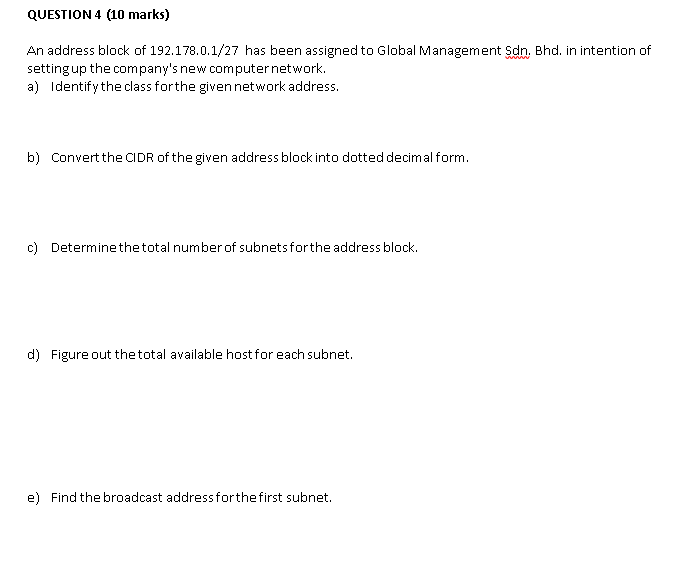 QUESTION 4 (10 marks)

An address block of 192.178.0.1/27 has been assigned to Global Management Sdn. Bhd. in intention of setting up the company's new computer network.
a) Identify the class for the given network address.

b) Convert the CIDR of the given address block into dotted decimal form.

c) Determine the total number of subnets for the address block.

d) Figure out the total available host for each subnet.

e) Find the broadcast address for the first subnet.